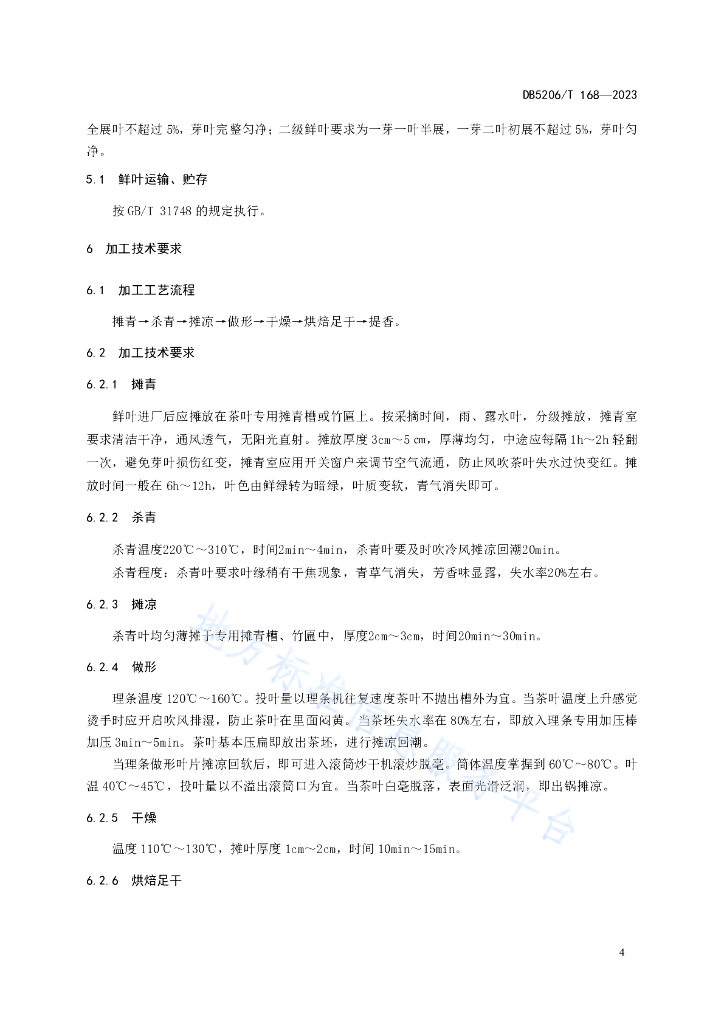 DB5206/T 168—2023

全展叶不超过 5%，芽叶完整匀净；二级鲜叶要求为一芽一叶半展，一芽二叶初展不超过 5%，芽叶匀净。

5.1　鲜叶运输、贮存

按 GB/T 31748 的规定执行。

6　加工技术要求

6.1　加工工艺流程

摊青→杀青→摊凉→做形→干燥→烘焙足干→提香。

6.2　加工技术要求

6.2.1　摊青

鲜叶进厂后应摊放在茶叶专用摊青槽或竹匾上。按采摘时间，雨、露水叶，分级摊放，摊青室要求清洁干净，通风透气，无阳光直射。摊放厚度 3cm～5 cm，厚薄均匀，中途应每隔 1h～2h 轻翻一次，避免芽叶损伤红变，摊青室应用开关窗户来调节空气流通，防止风吹茶叶失水过快变红。摊放时间一般在 6h～12h，叶色由鲜绿转为暗绿，叶质变软，青气消失即可。

6.2.2　杀青

杀青温度220℃～310℃，时间2min～4min，杀青叶要及时吹冷风摊凉回潮20min。

杀青程度：杀青叶要求叶缘稍有干焦现象，青草气消失，芳香味显露，失水率20%左右。

6.2.3　摊凉

杀青叶均匀薄摊于专用摊青槽、竹匾中，厚度2cm～3cm，时间20min～30min。

6.2.4　做形

理条温度 120℃～160℃。投叶量以理条机往复速度茶叶不抛出槽外为宜。当茶叶温度上升感觉烫手时应开启吹风排湿，防止茶叶在里面闷黄。当茶坯失水率在 80%左右，即放入理条专用加压棒加压 3min～5min。茶叶基本压扁即放出茶坯，进行摊凉回潮。

当理条做形叶片摊凉回软后，即可进入滚筒炒干机滚炒脱毫。筒体温度掌握到 60℃～80℃。叶温 40℃～45℃，投叶量以不溢出滚筒口为宜。当茶叶白毫脱落，表面光滑泛润，即出锅摊凉。

6.2.5　干燥

温度 110℃～130℃，摊叶厚度 1cm～2cm，时间 10min～15min。

6.2.6　烘焙足干

地方标准信息服务平台

4